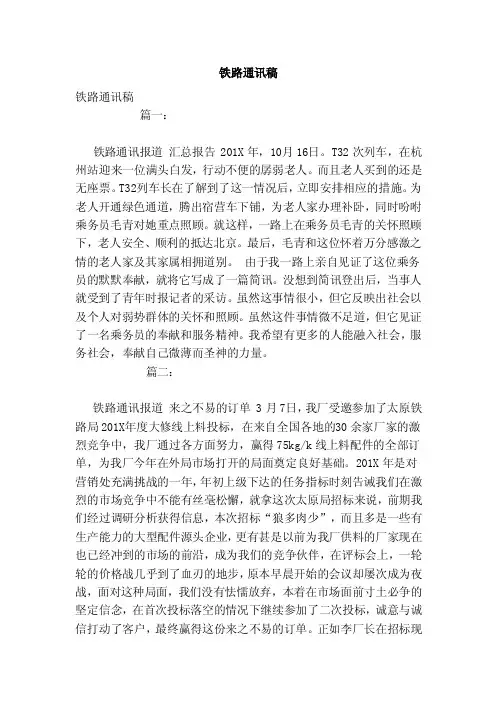 铁路通讯稿

铁路通讯稿

篇一：

铁路通讯报道 汇总报告 201X 年，10月 16日。T32 次列车，在杭州站迎来一位满头白发，行动不便的孱弱老人。而且老人买到的还是无座票。T32列车长在了解到了这一情况后，立即安排相应的措施。为老人开通绿色通道，腾出宿营车下铺，为老人家办理补卧，同时吩咐乘务员毛青对她重点照顾。就这样，一路上在乘务员毛青的关怀照顾下，老人安全、顺利的抵达北京。最后，毛青和这位怀着万分感激之情的老人家及其家属相拥道别。 由于我一路上亲自见证了这位乘务员的默默奉献，就将它写成了一篇简讯。没想到简讯登出后，当事人就受到了青年时报记者的采访。虽然这事情很小，但它反映出社会以及个人对弱势群体的关怀和照顾。虽然这件事情微不足道，但它见证了一名乘务员的奉献和服务精神。我希望有更多的人能融入社会，服务社会，奉献自己微薄而圣神的力量。

篇二：

铁路通讯报道 来之不易的订单 3 月 7日，我厂受邀参加了太原铁路局 201X年度大修线上料投标，在来自全国各地的30 余家厂家的激烈竞争中，我厂通过各方面努力，赢得 75kg/k 线上料配件的全部订单，为我厂今年在外局市场打开的局面奠定良好基础。201X 年是对营销处充满挑战的一年，年初上级下达的任务指标时刻告诫我们在激烈的市场竞争中不能有丝毫松懈，就拿这次太原局招标来说，前期我们经过调研分析获得信息，本次招标“狼多肉少”，而且多是一些有生产能力的大型配件源头企业，更有甚是以前为我厂供料的厂家现在也已经冲到的市场的前沿，成为我们的竞争伙伴，在评标会上，一轮轮的价格战几乎到了血刃的地步，原本早晨开始的会议却屡次成为夜战，面对这种局面，我们没有怯懦放弃，本着在市场面前寸土必争的坚定信念，在首次投标落空的情况下继续参加了二次投标，诚意与诚信打动了客户，最终赢得这份来之不易的订单。正如李厂长在招标现